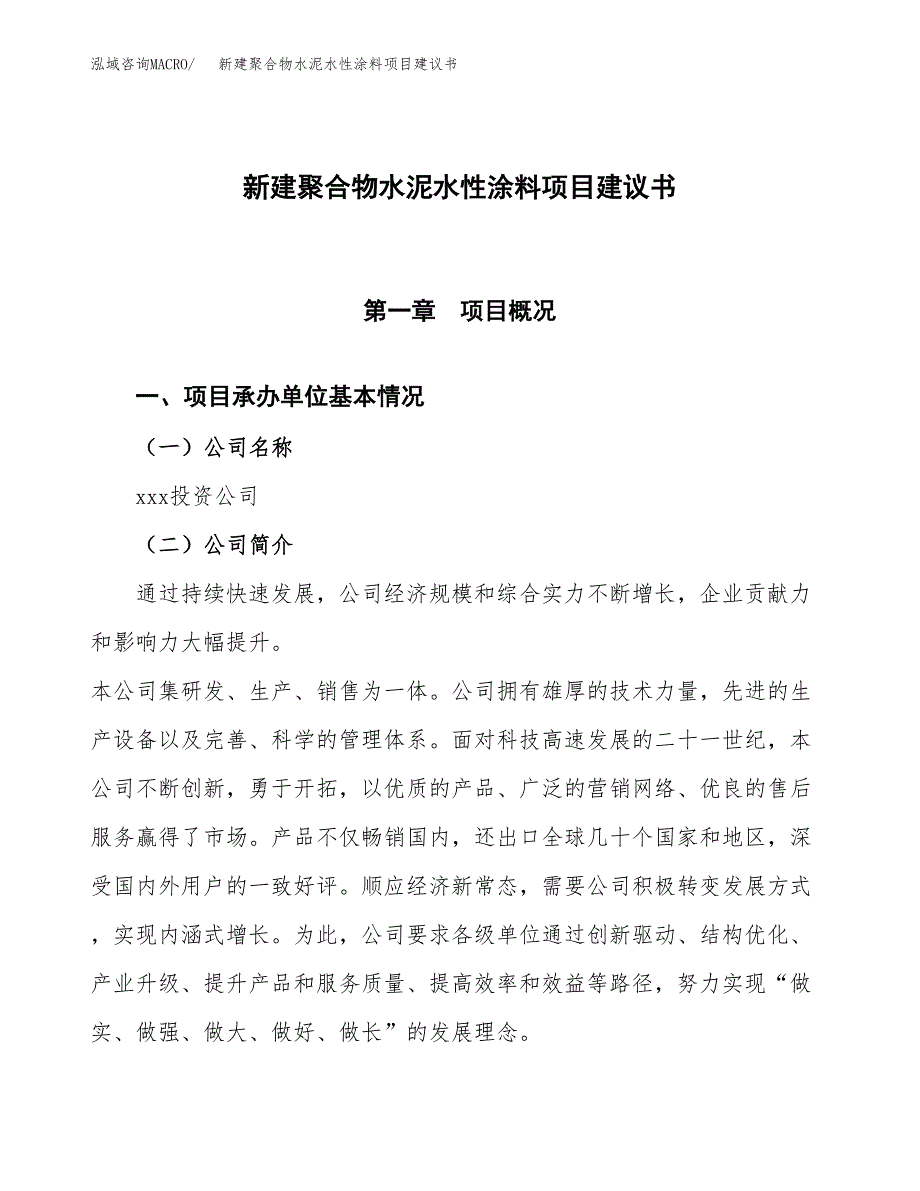 泓域咨询MACRO/　新建聚合物水泥水性涂料项目建议书

新建聚合物水泥水性涂料项目建议书

第一章　项目概况

一、项目承办单位基本情况

（一）公司名称

xxx投资公司

（二）公司简介

通过持续快速发展，公司经济规模和综合实力不断增长，企业贡献力和影响力大幅提升。

本公司集研发、生产、销售为一体。公司拥有雄厚的技术力量，先进的生产设备以及完善、科学的管理体系。面对科技高速发展的二十一世纪，本公司不断创新，勇于开拓，以优质的产品、广泛的营销网络、优良的售后服务赢得了市场。产品不仅畅销国内，还出口全球几十个国家和地区，深受国内外用户的一致好评。顺应经济新常态，需要公司积极转变发展方式，实现内涵式增长。为此，公司要求各级单位通过创新驱动、结构优化、产业升级、提升产品和服务质量、提高效率和效益等路径，努力实现“做实、做强、做大、做好、做长”的发展理念。